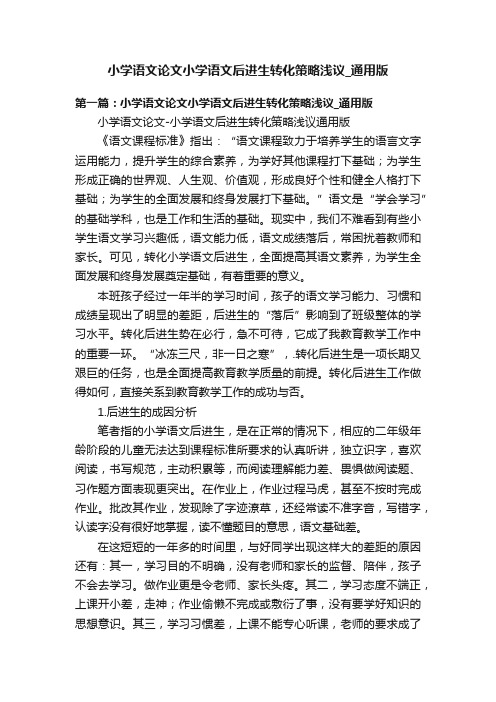 小学语文论文小学语文后进生转化策略浅议_通用版

第一篇：小学语文论文小学语文后进生转化策略浅议_通用版

小学语文论文-小学语文后进生转化策略浅议通用版

《语文课程标准》指出：“语文课程致力于培养学生的语言文字运用能力，提升学生的综合素养，为学好其他课程打下基础；为学生形成正确的世界观、人生观、价值观，形成良好个性和健全人格打下基础；为学生的全面发展和终身发展打下基础。”语文是“学会学习”的基础学科，也是工作和生活的基础。现实中，我们不难看到有些小学生语文学习兴趣低，语文能力低，语文成绩落后，常困扰着教师和家长。可见，转化小学语文后进生，全面提高其语文素养，为学生全面发展和终身发展奠定基础，有着重要的意义。

本班孩子经过一年半的学习时间，孩子的语文学习能力、习惯和成绩呈现出了明显的差距，后进生的“落后”影响到了班级整体的学习水平。转化后进生势在必行，急不可待，它成了我教育教学工作中的重要一环。“冰冻三尺，非一日之寒”，.转化后进生是一项长期又艰巨的任务，也是全面提高教育教学质量的前提。转化后进生工作做得如何，直接关系到教育教学工作的成功与否。

1.后进生的成因分析

笔者指的小学语文后进生，是在正常的情况下，相应的二年级年龄阶段的儿童无法达到课程标准所要求的认真听讲，独立识字，喜欢阅读，书写规范，主动积累等，而阅读理解能力差、畏惧做阅读题、习作题方面表现更突出。在作业上，作业过程马虎，甚至不按时完成作业。批改其作业，发现除了字迹潦草，还经常读不准字音，写错字，认读字没有很好地掌握，读不懂题目的意思，语文基础差。

在这短短的一年多的时间里，与好同学出现这样大的差距的原因还有：其一，学习目的不明确，没有老师和家长的监督、陪伴，孩子不会去学习。做作业更是令老师、家长头疼。其二，学习态度不端正，上课开小差，走神；作业偷懒不完成或敷衍了事，没有要学好知识的思想意识。其三，学习习惯差，上课不能专心听课，老师的要求成了